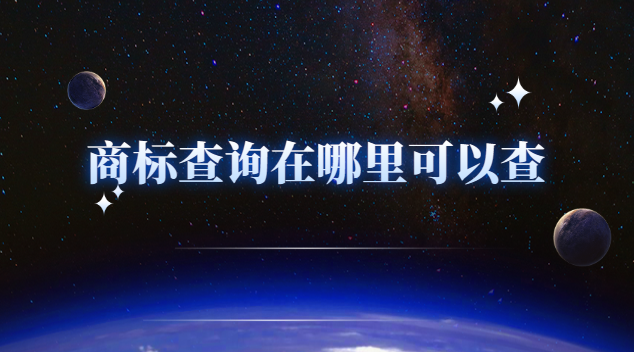 商标查询在哪里可以查